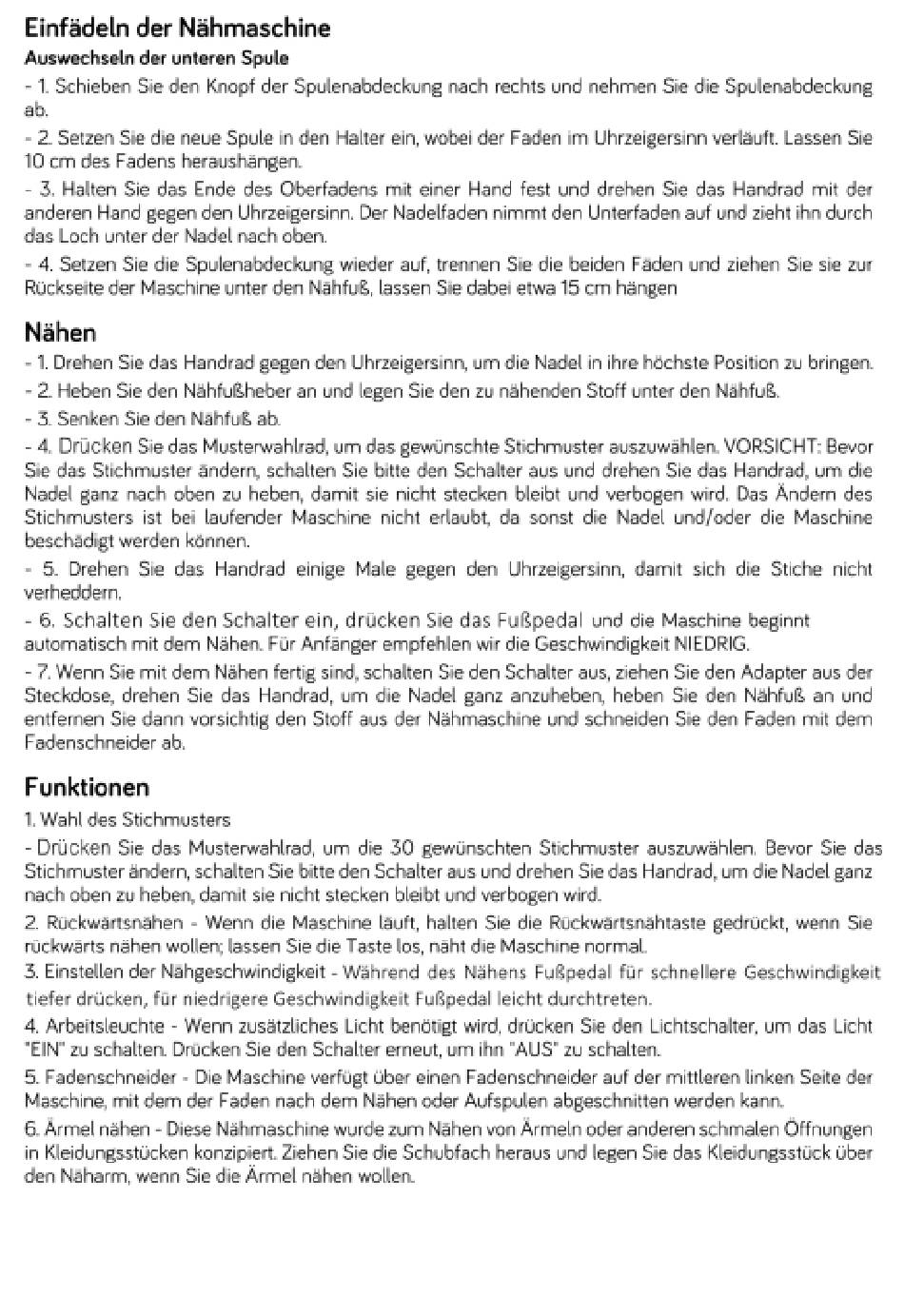 Einfädeln der Nähmaschine
Auswechseln der unteren Spule
- 1. Schieben Sie den Knopf der Spulenabdeckung nach rechts und nehmen Sie die Spulenabdeckung ab.
- 2. Setzen Sie die neue Spule in den Halter ein, wobei der Faden im Uhrzeigersinn verläuft. Lassen Sie 10 cm des Fadens heraushängen.
- 3. Halten Sie das Ende des Oberfadens mit einer Hand fest und drehen Sie das Handrad mit der anderen Hand gegen den Uhrzeigersinn. Der Nadelfaden nimmt den Unterfaden auf und zieht ihn durch das Loch unter der Nadel nach oben.
- 4. Setzen Sie die Spulenabdeckung wieder auf, trennen Sie die beiden Fäden und ziehen Sie sie zur Rückseite der Maschine unter den Nähfuß, lassen Sie dabei etwa 15 cm hängen

Nähen
- 1. Drehen Sie das Handrad gegen den Uhrzeigersinn, um die Nadel in ihre höchste Position zu bringen.
- 2. Heben Sie den Nähfußheber an und legen Sie den zu nähenden Stoff unter den Nähfuß.
- 3. Senken Sie den Nähfuß ab.
- 4. Drücken Sie das Musterwahlrad, um das gewünschte Stichmuster auszuwählen. VORSICHT: Bevor Sie das Stichmuster ändern, schalten Sie bitte den Schalter aus und drehen Sie das Handrad, um die Nadel ganz nach oben zu heben, damit sie nicht stecken bleibt und verbogen wird. Das Ändern des Stichmusters ist bei laufender Maschine nicht erlaubt, da sonst die Nadel und/oder die Maschine beschädigt werden können.
- 5. Drehen Sie das Handrad einige Male gegen den Uhrzeigersinn, damit sich die Stiche nicht verheddern.
- 6. Schalten Sie den Schalter ein, drücken Sie das Fußpedal und die Maschine beginnt automatisch mit dem Nähen. Für Anfänger empfehlen wir die Geschwindigkeit NIEDRIG.
- 7. Wenn Sie mit dem Nähen fertig sind, schalten Sie den Schalter aus, ziehen Sie den Adapter aus der Steckdose, drehen Sie das Handrad, um die Nadel ganz anzuheben, heben Sie den Nähfuß an und entfernen Sie dann vorsichtig den Stoff aus der Nähmaschine und schneiden Sie den Faden mit dem Fadenschneider ab.

Funktionen
1. Wahl des Stichmusters
- Drücken Sie das Musterwahlrad, um die 30 gewünschten Stichmuster auszuwählen. Bevor Sie das Stichmuster ändern, schalten Sie bitte den Schalter aus und drehen Sie das Handrad, um die Nadel ganz nach oben zu heben, damit sie nicht stecken bleibt und verbogen wird.
2. Rückwärtsnähen - Wenn die Maschine läuft, halten Sie die Rückwärtsnähtaste gedrückt, wenn Sie rückwärts nähen wollen; lassen Sie die Taste los, näht die Maschine normal.
3. Einstellen der Nähgeschwindigkeit - Während des Nähens Fußpedal für schnellere Geschwindigkeit tiefer drücken, für niedrigere Geschwindigkeit Fußpedal leicht durchtreten.
4. Arbeitsleuchte - Wenn zusätzliches Licht benötigt wird, drücken Sie den Lichtschalter, um das Licht "EIN" zu schalten. Drücken Sie den Schalter erneut, um ihn "AUS" zu schalten.
5. Fadenschneider - Die Maschine verfügt über einen Fadenschneider auf der mittleren linken Seite der Maschine, mit dem der Faden nach dem Nähen oder Aufspulen abgeschnitten werden kann.
6. Ärmel nähen - Diese Nähmaschine wurde zum Nähen von Ärmeln oder anderen schmalen Öffnungen in Kleidungsstücken konzipiert. Ziehen Sie die Schubfach heraus und legen Sie das Kleidungsstück über den Näharm, wenn Sie die Ärmel nähen wollen.